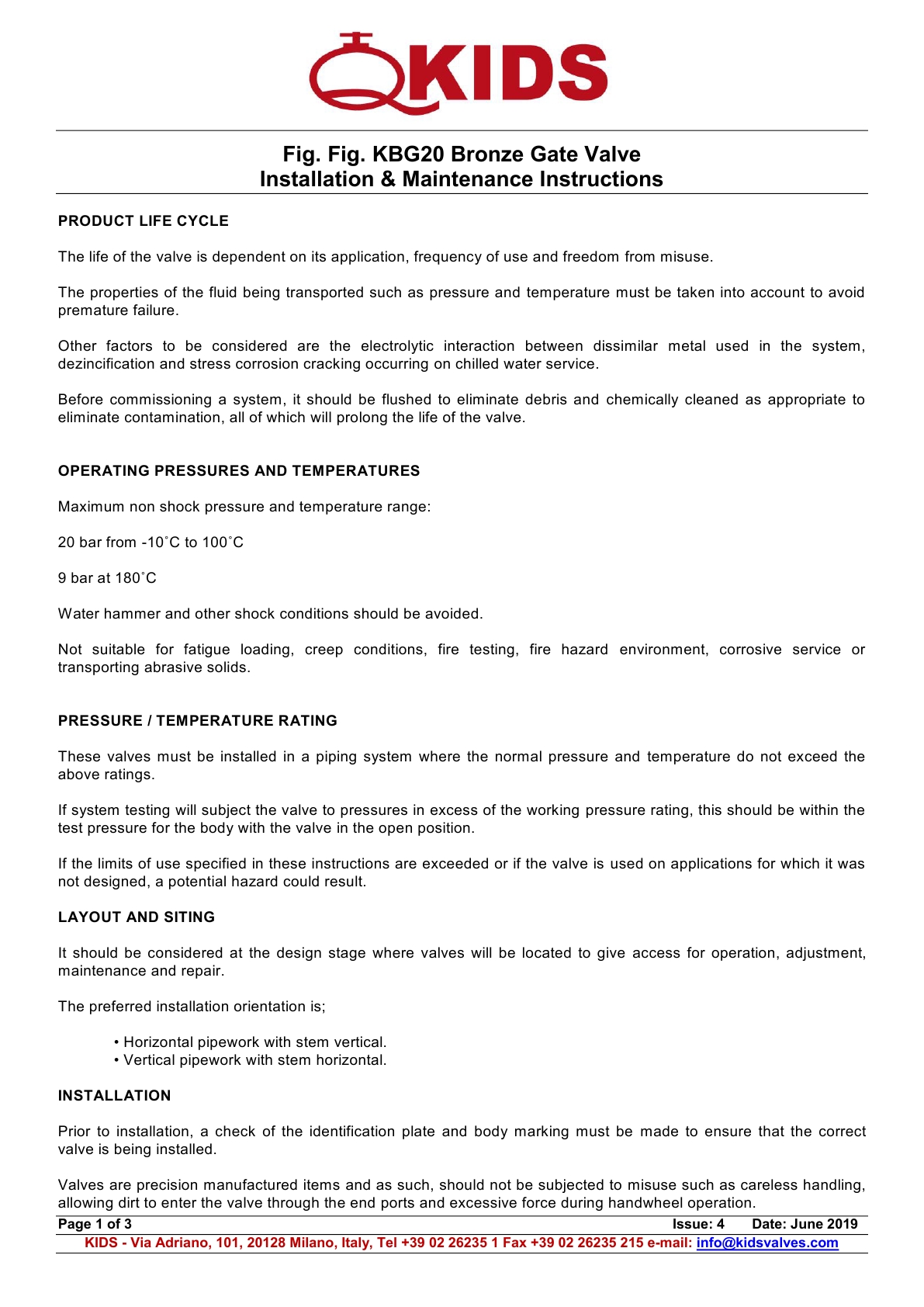 KIDS

Fig. Fig. KBG20 Bronze Gate Valve
Installation & Maintenance Instructions

PRODUCT LIFE CYCLE

The life of the valve is dependent on its application, frequency of use and freedom from misuse.

The properties of the fluid being transported such as pressure and temperature must be taken into account to avoid premature failure.

Other factors to be considered are the electrolytic interaction between dissimilar metal used in the system, dezincification and stress corrosion cracking occurring on chilled water service.

Before commissioning a system, it should be flushed to eliminate debris and chemically cleaned as appropriate to eliminate contamination, all of which will prolong the life of the valve.

OPERATING PRESSURES AND TEMPERATURES

Maximum non shock pressure and temperature range:

20 bar from -10˚C to 100˚C

9 bar at 180˚C

Water hammer and other shock conditions should be avoided.

Not suitable for fatigue loading, creep conditions, fire testing, fire hazard environment, corrosive service or transporting abrasive solids.

PRESSURE / TEMPERATURE RATING

These valves must be installed in a piping system where the normal pressure and temperature do not exceed the above ratings.

If system testing will subject the valve to pressures in excess of the working pressure rating, this should be within the test pressure for the body with the valve in the open position.

If the limits of use specified in these instructions are exceeded or if the valve is used on applications for which it was not designed, a potential hazard could result.

LAYOUT AND SITING

It should be considered at the design stage where valves will be located to give access for operation, adjustment, maintenance and repair.

The preferred installation orientation is;

• Horizontal pipework with stem vertical.
• Vertical pipework with stem horizontal.

INSTALLATION

Prior to installation, a check of the identification plate and body marking must be made to ensure that the correct valve is being installed.

Valves are precision manufactured items and as such, should not be subjected to misuse such as careless handling, allowing dirt to enter the valve through the end ports and excessive force during handwheel operation.

Page 1 of 3 Issue: 4 Date: June 2019
KIDS - Via Adriano, 101, 20128 Milano, Italy, Tel +39 02 26235 1 Fax +39 02 26235 215 e-mail: info@kidsvalves.com